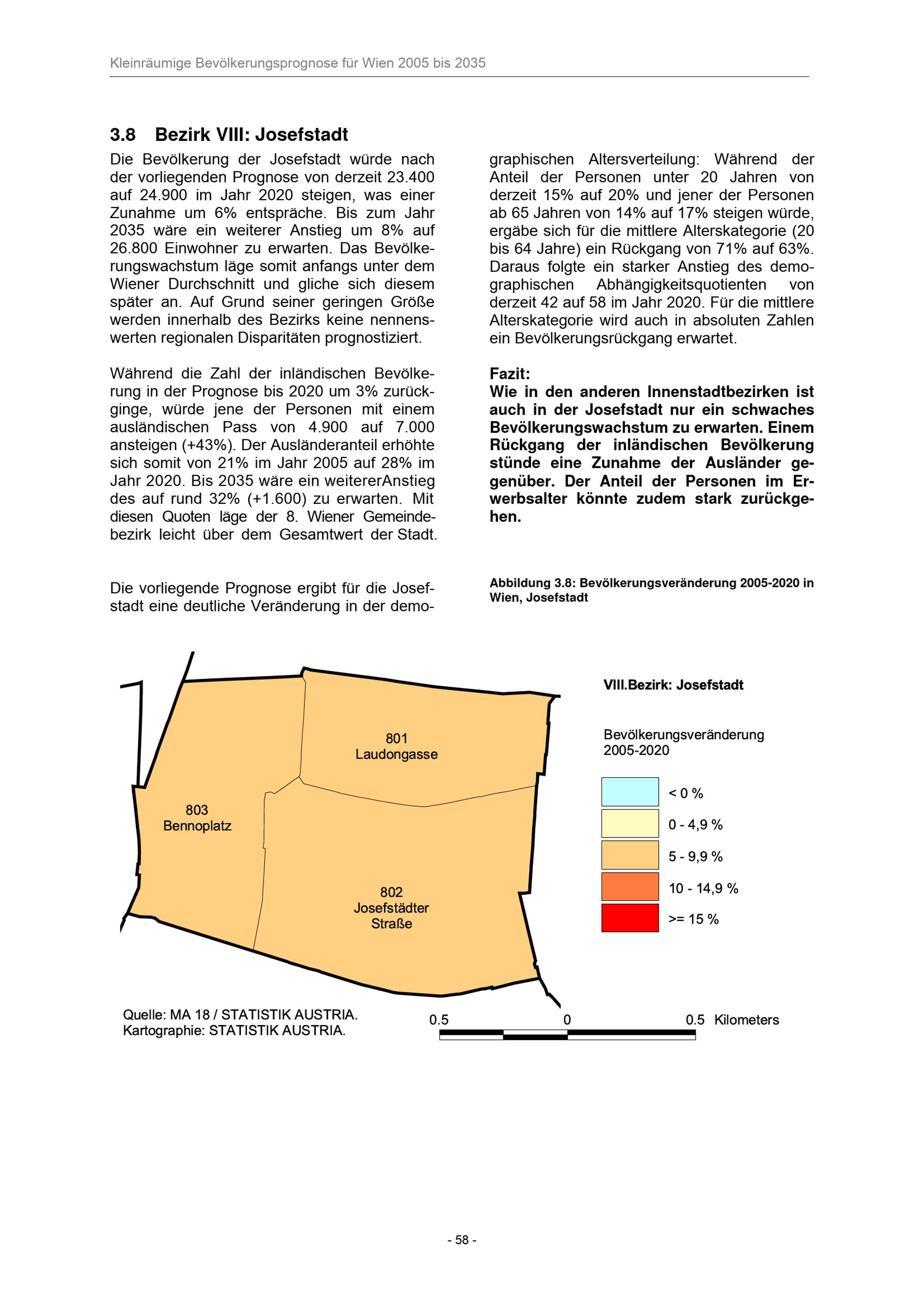 Kleinräumige Bevölkerungsprognose für Wien 2005 bis 2035

3.8 Bezirk VIII: Josefstadt

Die Bevölkerung der Josefstadt würde nach der vorliegenden Prognose von derzeit 23.400 auf 24.900 im Jahr 2020 steigen, was einer Zunahme um 6% entspräche. Bis zum Jahr 2035 wäre ein weiterer Anstieg um 8% auf 26.800 Einwohner zu erwarten. Das Bevölkerungswachstum läge somit anfangs unter dem Wiener Durchschnitt und gliche sich diesem später an. Auf Grund seiner geringen Größe werden innerhalb des Bezirks keine nennenswerten regionalen Disparitäten prognostiziert.

Während die Zahl der inländischen Bevölkerung in der Prognose bis 2020 um 3% zurückginge, würde jene der Personen mit einem ausländischen Pass von 4.900 auf 7.000 ansteigen (+43%). Der Ausländeranteil erhöhte sich somit von 21% im Jahr 2005 auf 28% im Jahr 2020. Bis 2035 wäre ein weitererAnstieg des auf rund 32% (+1.600) zu erwarten. Mit diesen Quoten läge der 8. Wiener Gemeindebezirk leicht über dem Gesamtwert der Stadt.

Die vorliegende Prognose ergibt für die Josefstadt eine deutliche Veränderung in der demographischen Altersverteilung: Während der Anteil der Personen unter 20 Jahren von derzeit 15% auf 20% und jener der Personen ab 65 Jahren von 14% auf 17% steigen würde, ergäbe sich für die mittlere Alterskategorie (20 bis 64 Jahre) ein Rückgang von 71% auf 63%. Daraus folgte ein starker Anstieg des demographischen Abhängigkeitsquotienten von derzeit 42 auf 58 im Jahr 2020. Für die mittlere Alterskategorie wird auch in absoluten Zahlen ein Bevölkerungsrückgang erwartet.

Fazit:
Wie in den anderen Innenstadtbezirken ist auch in der Josefstadt nur ein schwaches Bevölkerungswachstum zu erwarten. Einem Rückgang der inländischen Bevölkerung stünde eine Zunahme der Ausländer gegenüber. Der Anteil der Personen im Erwerbsalter könnte zudem stark zurückgehen.

Abbildung 3.8: Bevölkerungsveränderung 2005-2020 in Wien, Josefstadt

801
Laudongasse

803
Bennoplatz

802
Josefstädter
Straße

VIII.Bezirk: Josefstadt

Bevölkerungsveränderung
2005-2020

< 0 %
0 - 4,9 %
5 - 9,9 %
10 - 14,9 %
>= 15 %

Quelle: MA 18 / STATISTIK AUSTRIA.
Kartographie: STATISTIK AUSTRIA.

0.5 0 0.5 Kilometers

- 58 -